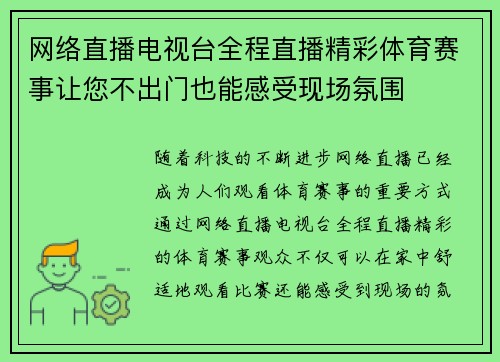 网络直播电视台全程直播精彩体育赛事让您不出门也能感受现场氛围

随着科技的不断进步网络直播已经成为人们观看体育赛事的重要方式通过网络直播电视台全程直播精彩的体育赛事观众不仅可以在家中舒适地观看比赛还能感受到现场的氛